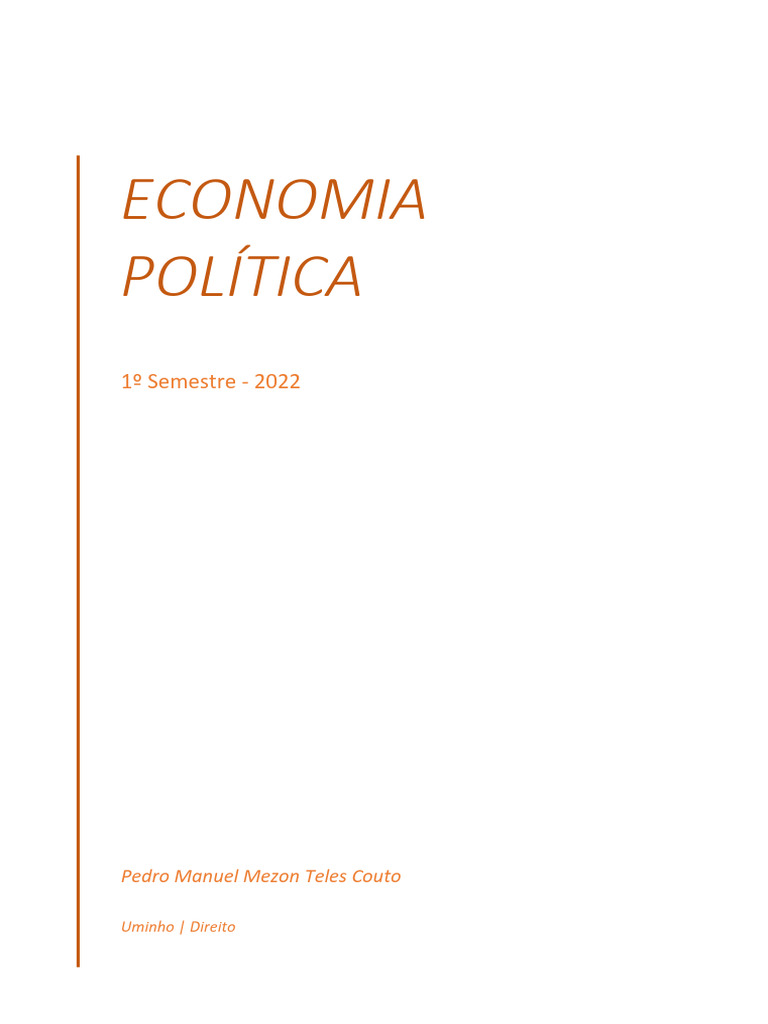 ECONOMIA POLÍTICA

1º Semestre - 2022

Pedro Manuel Mezon Teles Couto

Uminho | Direito